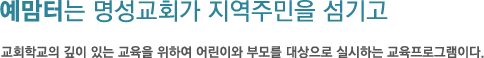 예맘터는 명성교회가 지역주민을 섬기고

교회학교의 깊이 있는 교육을 위하여 어린이와 부모를 대상으로 실시하는 교육프로그램이다.